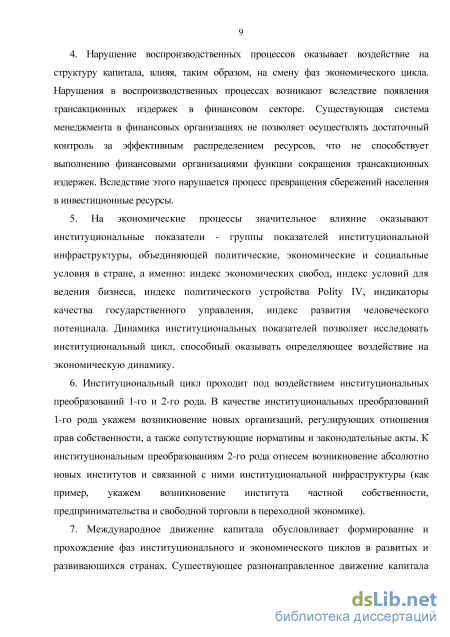 9

4. Нарушение воспроизводственных процессов оказывает воздействие на структуру капитала, влияя, таким образом, на смену фаз экономического цикла. Нарушения в воспроизводственных процессах возникают вследствие появления трансакционных издержек в финансовом секторе. Существующая система менеджмента в финансовых организациях не позволяет осуществлять достаточный контроль за эффективным распределением ресурсов, что не способствует выполнению финансовыми организациями функции сокращения трансакционных издержек. Вследствие этого нарушается процесс превращения сбережений населения в инвестиционные ресурсы.

5. На экономические процессы значительное влияние оказывают институциональные показатели - группы показателей институциональной инфраструктуры, объединяющей политические, экономические и социальные условия в стране, а именно: индекс экономических свобод, индекс условий для ведения бизнеса, индекс политического устройства Polity IV, индикаторы качества государственного управления, индекс развития человеческого потенциала. Динамика институциональных показателей позволяет исследовать институциональный цикл, способный оказывать определяющее воздействие на экономическую динамику.

6. Институциональный цикл проходит под воздействием институциональных преобразований 1-го и 2-го рода. В качестве институциональных преобразований 1-го рода укажем возникновение новых организаций, регулирующих отношения прав собственности, а также сопутствующие нормативы и законодательные акты. К институциональным преобразованиям 2-го рода отнесем возникновение абсолютно новых институтов и связанной с ними институциональной инфраструктуры (как пример, укажем возникновение института частной собственности, предпринимательства и свободной торговли в переходной экономике).

7. Международное движение капитала обусловливает формирование и прохождение фаз институционального и экономического циклов в развитых и развивающихся странах. Существующее разнонаправленное движение капитала

dsLib.net
библиотека диссертаций